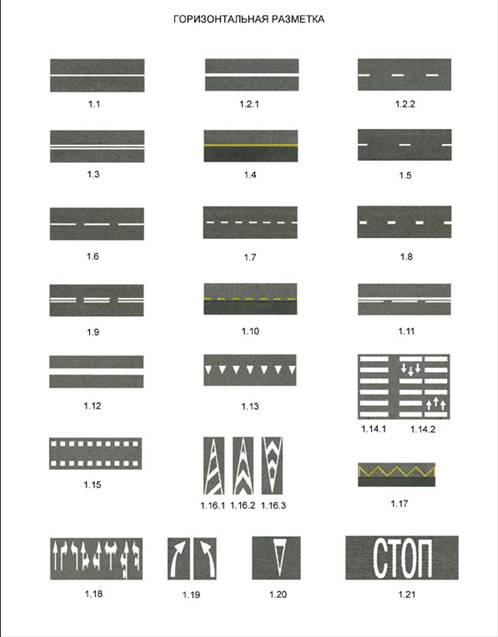 ГОРИЗОНТАЛЬНАЯ РАЗМЕТКА

1.1

1.2.1

1.2.2

1.3

1.4

1.5

1.6

1.7

1.8

1.9

1.10

1.11

1.12

1.13

1.14.1 1.14.2

1.15

1.16.1 1.16.2 1.16.3

1.17

1.18

1.19

1.20

СТОП

1.21